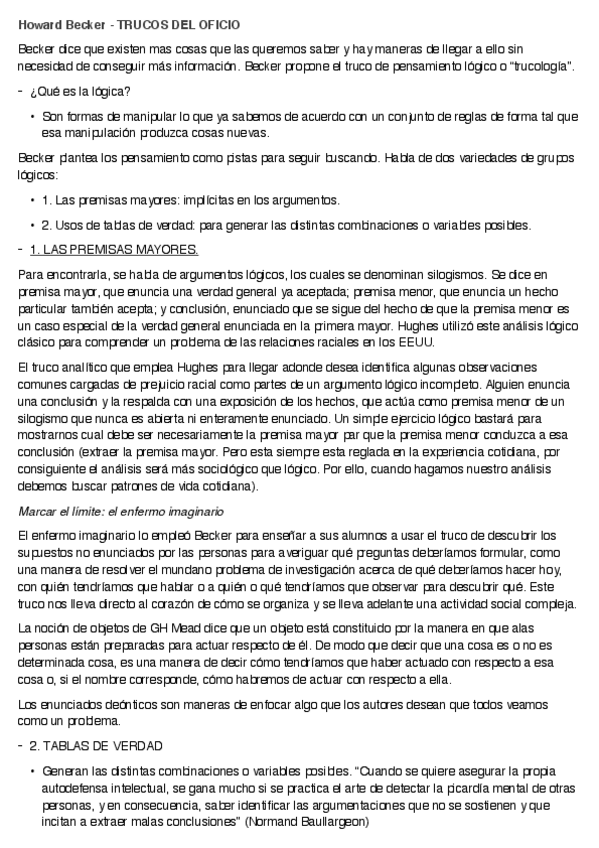 Howard Becker - TRUCOS DEL OFICIO

Becker dice que existen mas cosas que las queremos saber y hay maneras de llegar a ello sin necesidad de conseguir más información. Becker propone el truco de pensamiento lógico o "trucología".

- ¿Qué es la lógica?

• Son formas de manipular lo que ya sabemos de acuerdo con un conjunto de reglas de forma tal que esa manipulación produzca cosas nuevas.

Becker plantea los pensamiento como pistas para seguir buscando. Habla de dos variedades de grupos lógicos:

• 1. Las premisas mayores: implícitas en los argumentos.

• 2. Usos de tablas de verdad: para generar las distintas combinaciones o variables posibles.

- 1. LAS PREMISAS MAYORES.

Para encontrarla, se habla de argumentos lógicos, los cuales se denominan silogismos. Se dice en premisa mayor, que enuncia una verdad general ya aceptada; premisa menor, que enuncia un hecho particular también acepta; y conclusión, enunciado que se sigue del hecho de que la premisa menor es un caso especial de la verdad general enunciada en la primera mayor. Hughes utilizó este análisis lógico clásico para comprender un problema de las relaciones raciales en los EEUU.

El truco analítico que emplea Hughes para llegar adonde desea identifica algunas observaciones comunes cargadas de prejuicio racial como partes de un argumento lógico incompleto. Alguien enuncia una conclusión y la respalda con una exposición de los hechos, que actúa como premisa menor de un silogismo que nunca es abierta ni enteramente enunciado. Un simple ejercicio lógico bastará para mostrarnos cual debe ser necesariamente la premisa mayor par que la premisa menor conduzca a esa conclusión (extraer la premisa mayor. Pero esta siempre esta reglada en la experiencia cotidiana, por consiguiente el análisis será más sociológico que lógico. Por ello, cuando hagamos nuestro análisis debemos buscar patrones de vida cotidiana).

Marcar el límite: el enfermo imaginario

El enfermo imaginario lo empleó Becker para enseñar a sus alumnos a usar el truco de descubrir los supuestos no enunciados por las personas para averiguar qué preguntas deberíamos formular, como una manera de resolver el mundano problema de investigación acerca de qué deberíamos hacer hoy, con quién tendríamos que hablar o a quién o qué tendríamos que observar para descubrir qué. Este truco nos lleva directo al corazón de cómo se organiza y se lleva adelante una actividad social compleja.

La noción de objetos de GH Mead dice que un objeto está constituido por la manera en que alas personas están preparadas para actuar respecto de él. De modo que decir que una cosa es o no es determinada cosa, es una manera de decir cómo tendríamos que haber actuado con respecto a esa cosa o, si el nombre corresponde, cómo habremos de actuar con respecto a ella.

Los enunciados deónticos son maneras de enfocar algo que los autores desean que todos veamos como un problema.

- 2. TABLAS DE VERDAD

• Generan las distintas combinaciones o variables posibles. "Cuando se quiere asegurar la propia autodefensa intelectual, se gana mucho si se practica el arte de detectar la picardía mental de otras personas, y en consecuencia, saber identificar las argumentaciones que no se sostienen y que incitan a extraer malas conclusiones" (Normand Baullargeon)